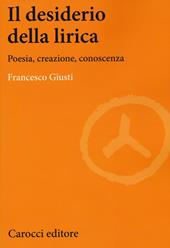 Il desiderio della lirica

Poesia, creazione, conoscenza

Francesco Giusti

Carocci editore